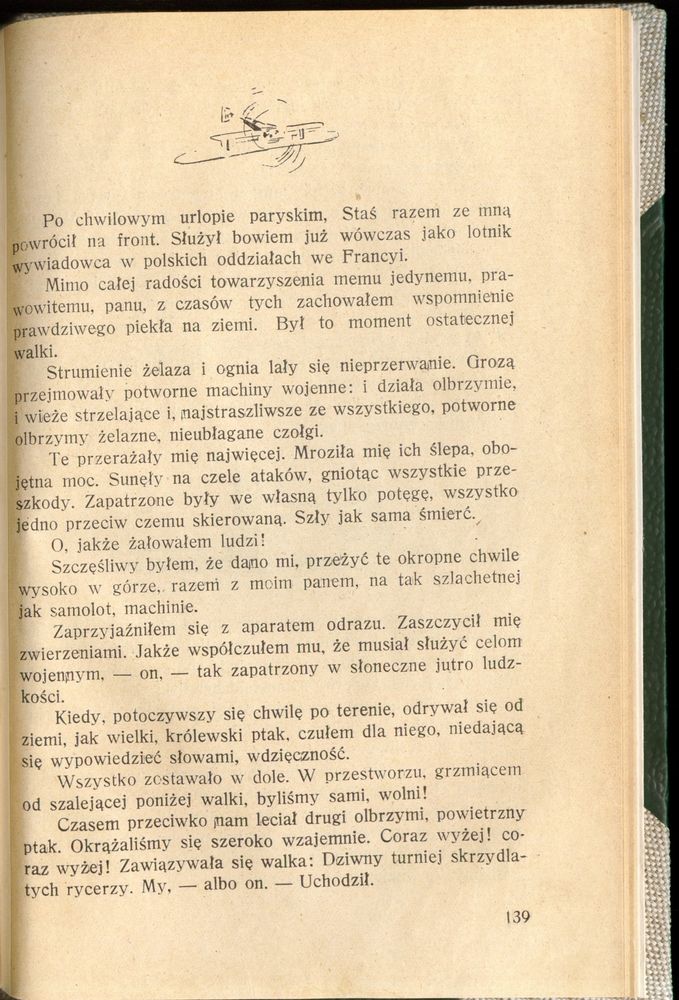 Po chwilowym urlopie paryskim, Staś razem ze mną powrócił na front. Służył bowiem już wówczas jako lotnik wywiadowca w polskich oddziałach we Francyi.

Mimo całej radości towarzyszenia memu jedynemu, prawowitemu, panu, z czasów tych zachowałem wspomnienie prawdziwego piekła na ziemi. Był to moment ostatecznej walki.

Strumienie żelaza i ognia lały się nieprzerwanie. Grozą przejmowały potworne machiny wojenne: i działa olbrzymie, i wieże strzelające i, najstraszliwsze ze wszystkiego, potworne olbrzymy żelazne, nieubłagane czołgi.

Te przerażały mię najwięcej. Mroziła mię ich ślepa, obojętna moc. Sunęły na czele ataków, gniotąc wszystkie przeszkody. Zapatrzone były we własną tylko potęgę, wszystko jedno przeciw czemu skierowaną. Szły jak sama śmierć.

O, jakże żałowałem ludzi!

Szczęśliwy byłem, że dano mi, przeżyć te okropne chwile wysoko w górze, razem z moim panem, na tak szlachetnej jak samolot, machinie.

Zaprzyjaźniłem się z aparatem odrazu. Zaszczycił mię zwierzeniami. Jakże współczułem mu, że musiał służyć celom wojennym, — on, — tak zapatrzony w słoneczne jutro ludzkości.

Kiedy, potoczywszy się chwilę po terenie, odrywał się od ziemi, jak wielki, królewski ptak, czułem dla niego, niedającą się wypowiedzieć słowami, wdzięczność.

Wszystko zostawało w dole. W przestworzu, grzmiącem od szalejącej poniżej walki, byliśmy sami, wolni!

Czasem przeciwko nam leciał drugi olbrzymi, powietrzny ptak. Okrążaliśmy się szeroko wzajemnie. Coraz wyżej! coraz wyżej! Zawiązywała się walka: Dziwny turniej skrzydlatych rycerzy. My, — albo on. — Uchodził.

139